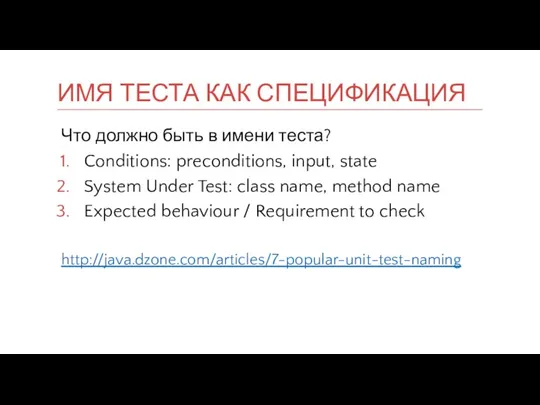 ИМЯ ТЕСТА КАК СПЕЦИФИКАЦИЯ

Что должно быть в имени теста?

1. Conditions: preconditions, input, state
2. System Under Test: class name, method name
3. Expected behaviour / Requirement to check

http://java.dzone.com/articles/7-popular-unit-test-naming